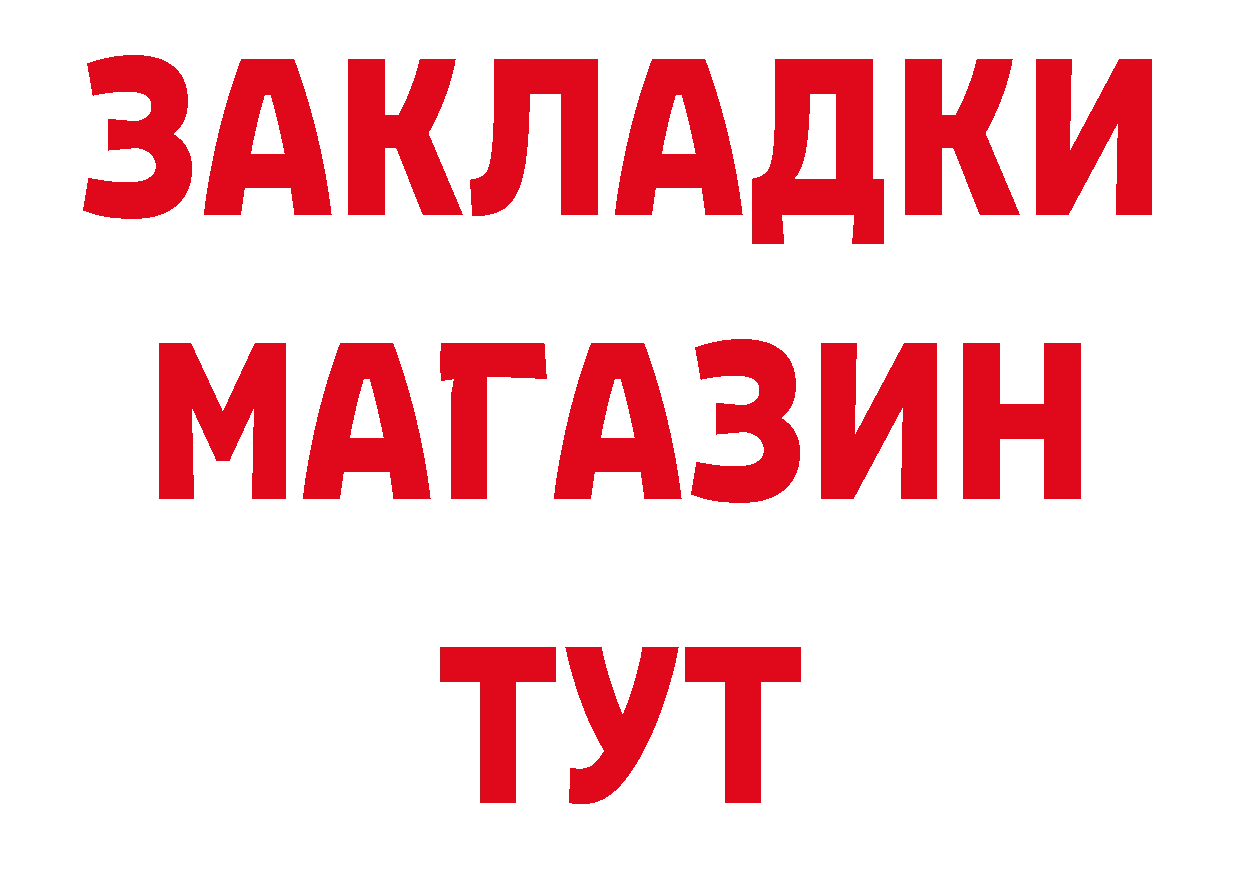 ЗАКЛАДКИ
МАГАЗИН
ТУТ